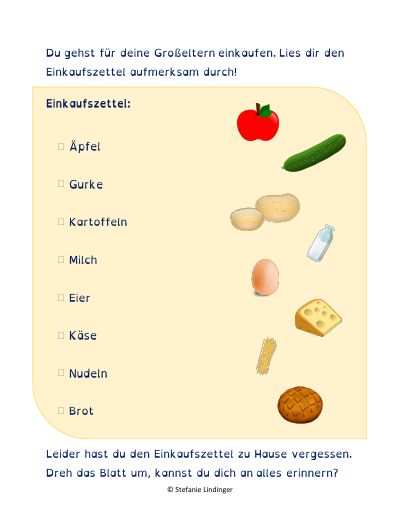 Du gehst für deine Großeltern einkaufen. Lies dir den Einkaufszettel aufmerksam durch!

Einkaufszettel:

☐ Äpfel

☐ Gurke

☐ Kartoffeln

☐ Milch

☐ Eier

☐ Käse

☐ Nudeln

☐ Brot

Leider hast du den Einkaufszettel zu Hause vergessen. Dreh das Blatt um, kannst du dich an alles erinnern?

© Stefanie Lindinger